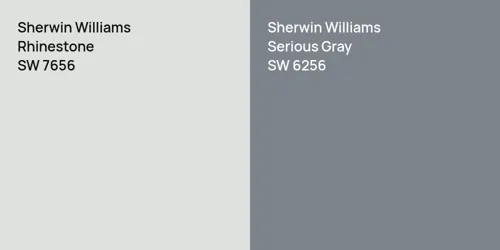 Sherwin Williams
Rhinestone
SW 7656

Sherwin Williams
Serious Gray
SW 6256